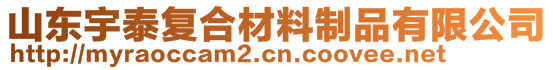 山东宇泰复合材料制品有限公司
http://myraoccam2.cn.coovee.net